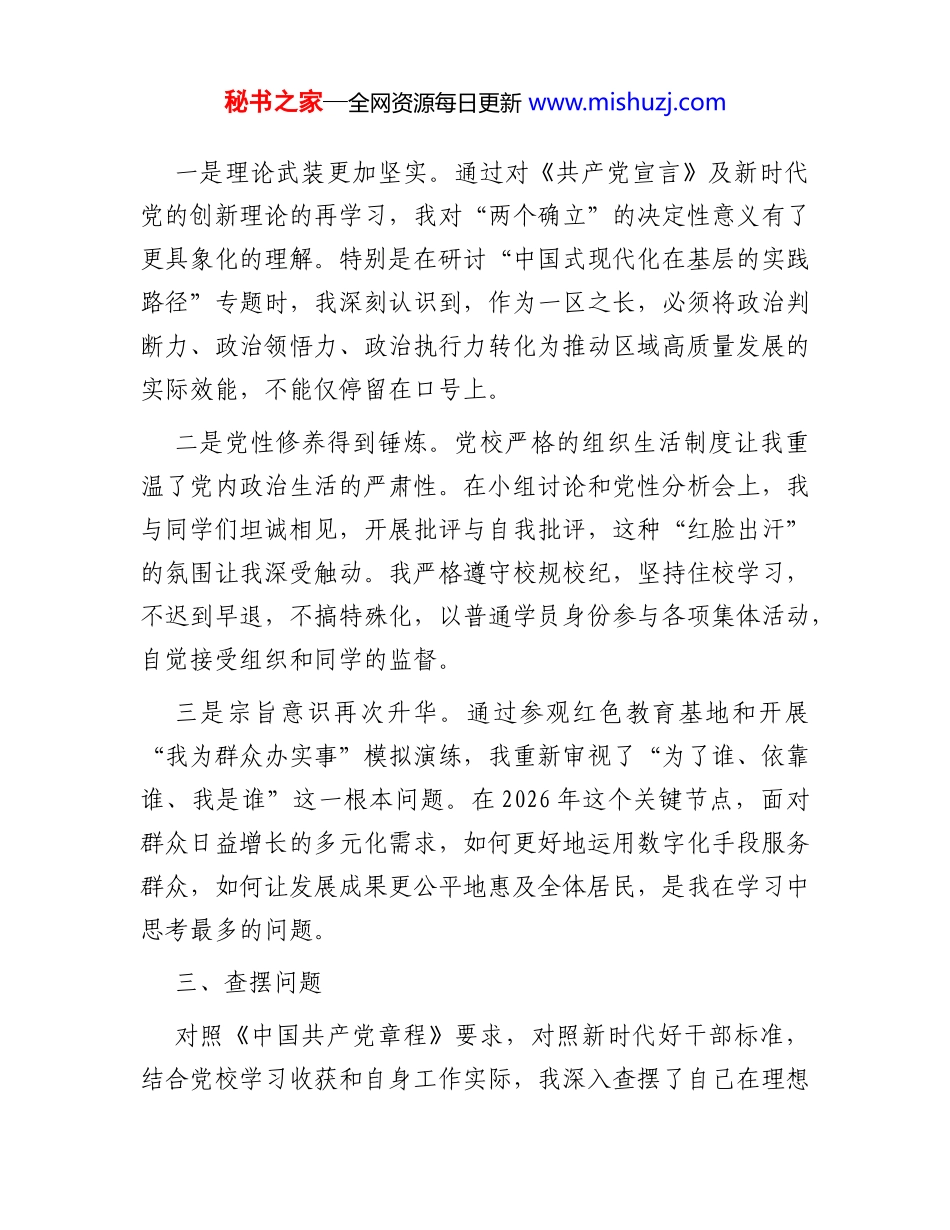 秘书之家—全网资源每日更新 www.mishuzj.com

一是理论武装更加坚实。通过对《共产党宣言》及新时代党的创新理论的再学习，我对“两个确立”的决定性意义有了更具象化的理解。特别是在研讨“中国式现代化在基层的实践路径”专题时，我深刻认识到，作为一区之长，必须将政治判断力、政治领悟力、政治执行力转化为推动区域高质量发展的实际效能，不能仅停留在口号上。

二是党性修养得到锤炼。党校严格的组织生活制度让我重温了党内政治生活的严肃性。在小组讨论和党性分析会上，我与同学们坦诚相见，开展批评与自我批评，这种“红脸出汗”的氛围让我深受触动。我严格遵守校规校纪，坚持住校学习，不迟到早退，不搞特殊化，以普通学员身份参与各项集体活动，自觉接受组织和同学的监督。

三是宗旨意识再次升华。通过参观红色教育基地和开展“我为群众办实事”模拟演练，我重新审视了“为了谁、依靠谁、我是谁”这一根本问题。在2026年这个关键节点，面对群众日益增长的多元化需求，如何更好地运用数字化手段服务群众，如何让发展成果更公平地惠及全体居民，是我在学习中思考最多的问题。

三、查摆问题

对照《中国共产党章程》要求，对照新时代好干部标准，结合党校学习收获和自身工作实际，我深入查摆了自己在理想